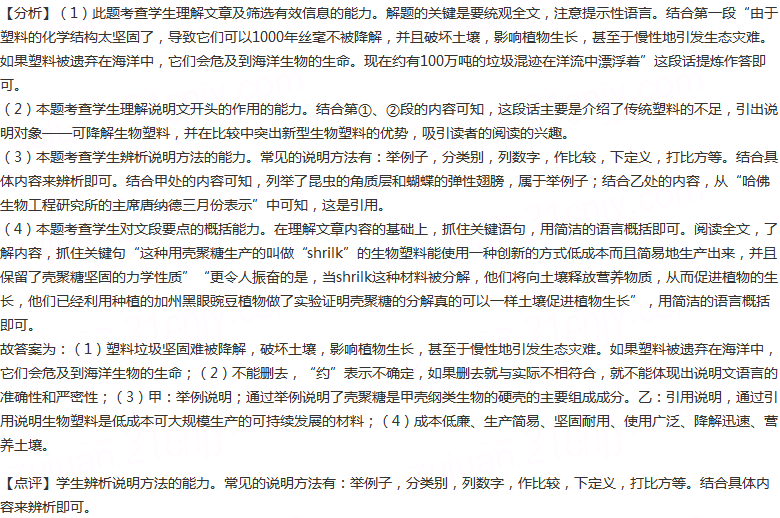 【分析】（1）此题考查学生理解文章及筛选有效信息的能力。解题的关键是要统观全文，注意提示性语言。结合第一段“由于塑料的化学结构太坚固了，导致它们可以1000年丝毫不被降解，并且破坏土壤，影响植物生长，甚至于慢性地引发生态灾难。如果塑料被遗弃在海洋中，它们会危及到海洋生物的生命。现在约有100万吨的垃圾混迹在洋流中漂浮着”这段话提炼作答即可。
（2）本题考查学生理解说明文开头的作用的能力。结合第①、②段的内容可知，这段话主要是介绍了传统塑料的不足，引出说明对象——可降解生物塑料，并在比较中突出新型生物塑料的优势，吸引读者的阅读的兴趣。
（3）本题考查学生辨析说明方法的能力。常见的说明方法有：举例子，分类别，列数字，作比较，下定义，打比方等。结合具体内容来辨析即可。结合甲处的内容可知，列举了昆虫的角质层和蝴蝶的弹性翅膀，属于举例子；结合乙处的内容，从“哈佛生物工程研究所的主席唐纳德三月份表示”中可知，这是引用。
（4）本题考查学生对文段要点的概括能力。在理解文章内容的基础上，抓住关键语句，用简洁的语言概括即可。阅读全文，了解内容，抓住关键句“这种用壳聚糖生产的叫做“shrilk”的生物塑料能使用一种创新的方式低成本而且简易地生产出来，并且保留了壳聚糖坚固的力学性质”“更令人振奋的是，当shrilk这种材料被分解，他们将向土壤释放营养物质，从而促进植物的生长，他们已经利用种植的加州黑眼豌豆植物做了实验证明壳聚糖的分解真的可以一样土壤促进植物生长”，用简洁的语言概括即可。
故答案为：（1）塑料垃圾坚固难被降解，破坏土壤，影响植物生长，甚至于慢性地引发生态灾难。如果塑料被遗弃在海洋中，它们会危及到海洋生物的生命；（2）不能删去，“约”表示不确定，如果删去就与实际不相符合，就不能体现出说明文语言的准确性和严密性；（3）甲：举例说明；通过举例说明了壳聚糖是甲壳纲类生物的硬壳的主要组成成分。乙：引用说明，通过引用说明生物塑料是低成本可大规模生产的可持续发展的材料；（4）成本低廉、生产简易、坚固耐用、使用广泛、降解迅速、营养土壤。

【点评】学生辨析说明方法的能力。常见的说明方法有：举例子，分类别，列数字，作比较，下定义，打比方等。结合具体内容来辨析即可。